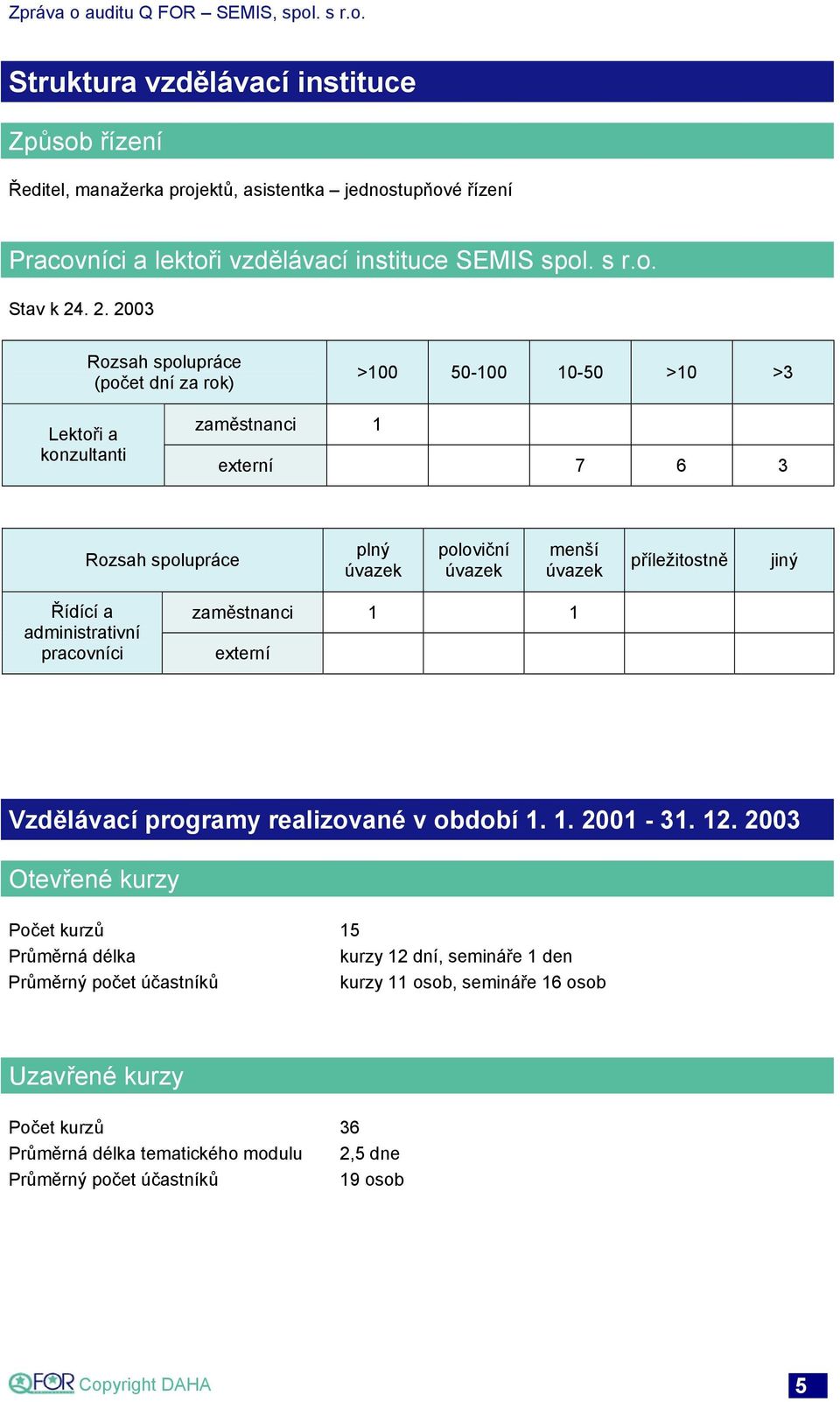 Zpráva o auditu Q FOR – SEMIS, spol. s r.o.

Struktura vzdělávací instituce

Způsob řízení

Ředitel, manažerka projektů, asistentka – jednostupňové řízení

Pracovníci a lektoři vzdělávací instituce SEMIS spol. s r.o.

Stav k 24. 2. 2003

| Rozsah spolupráce (počet dní za rok) | | >100 | 50-100 | 10-50 | >10 | >3 |
|---|---|---|---|---|---|---|
| Lektoři a konzultanti | zaměstnanci | 1 | | | | |
| | externí | | | 7 | 6 | 3 |

| Rozsah spolupráce | | plný úvazek | poloviční úvazek | menší úvazek | příležitostně | jiný |
|---|---|---|---|---|---|---|
| Řídící a administrativní pracovníci | zaměstnanci | 1 | | 1 | | |
| | externí | | | | | |

Vzdělávací programy realizované v období 1. 1. 2001 - 31. 12. 2003

Otevřené kurzy

Počet kurzů 15
Průměrná délka kurzy 12 dní, semináře 1 den
Průměrný počet účastníků kurzy 11 osob, semináře 16 osob

Uzavřené kurzy

Počet kurzů 36
Průměrná délka tematického modulu 2,5 dne
Průměrný počet účastníků 19 osob

QFOR Copyright DAHA

5